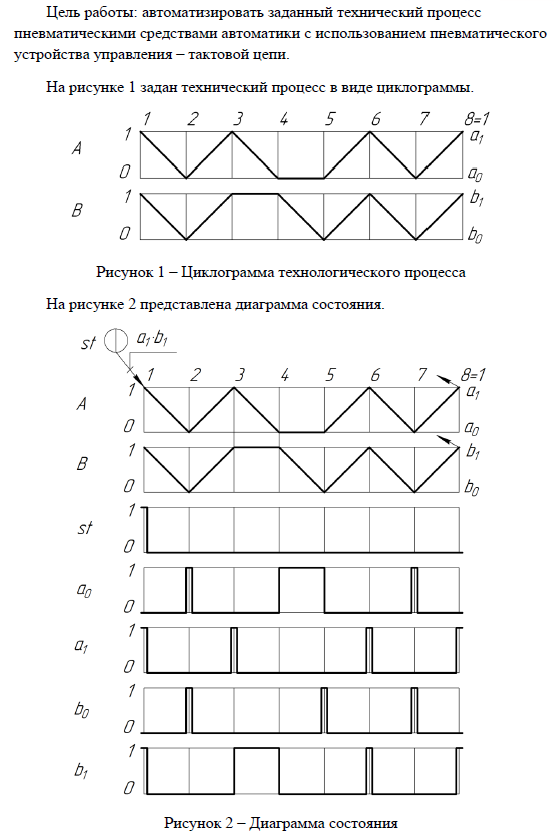 Цель работы: автоматизировать заданный технический процесс пневматическими средствами автоматики с использованием пневматического устройства управления – тактовой цепи.

На рисунке 1 задан технический процесс в виде циклограммы.

1 2 3 4 5 6 7 8=1

A 1 0 $a_1$ $a_0$

B 1 0 $b_1$ $b_0$

Рисунок 1 – Циклограмма технологического процесса

На рисунке 2 представлена диаграмма состояния.

st $a_1 \cdot b_1$

1 2 3 4 5 6 7 8=1

A 1 0 $a_1$ $a_0$

B 1 0 $b_1$ $b_0$

st 1 0

$a_0$ 1 0

$a_1$ 1 0

$b_0$ 1 0

$b_1$ 1 0

Рисунок 2 – Диаграмма состояния